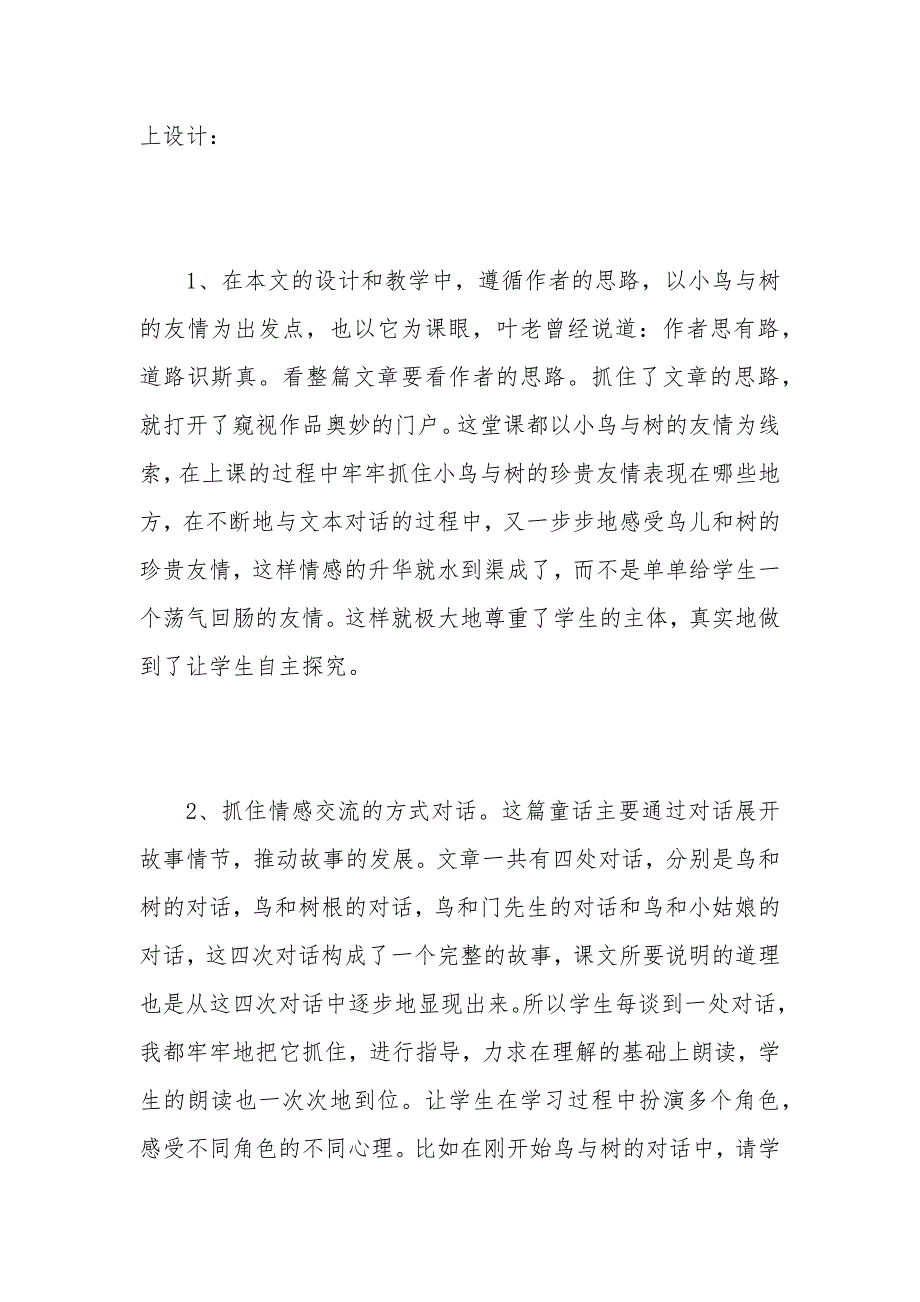 上设计：

1、在本文的设计和教学中，遵循作者的思路，以小鸟与树的友情为出发点，也以它为课眼，叶老曾经说道：作者思有路，道路识斯真。看整篇文章要看作者的思路。抓住了文章的思路，就打开了窥视作品奥妙的门户。这堂课都以小鸟与树的友情为线索，在上课的过程中牢牢抓住小鸟与树的珍贵友情表现在哪些地方，在不断地与文本对话的过程中，又一步步地感受鸟儿和树的珍贵友情，这样情感的升华就水到渠成了，而不是单单给学生一个荡气回肠的友情。这样就极大地尊重了学生的主体，真实地做到了让学生自主探究。

2、抓住情感交流的方式对话。这篇童话主要通过对话展开故事情节，推动故事的发展。文章一共有四处对话，分别是鸟和树的对话，鸟和树根的对话，鸟和门先生的对话和鸟和小姑娘的对话，这四次对话构成了一个完整的故事，课文所要说明的道理也是从这四次对话中逐步地显现出来。所以学生每谈到一处对话，我都牢牢地把它抓住，进行指导，力求在理解的基础上朗读，学生的朗读也一次次地到位。让学生在学习过程中扮演多个角色，感受不同角色的不同心理。比如在刚开始鸟与树的对话中，请学